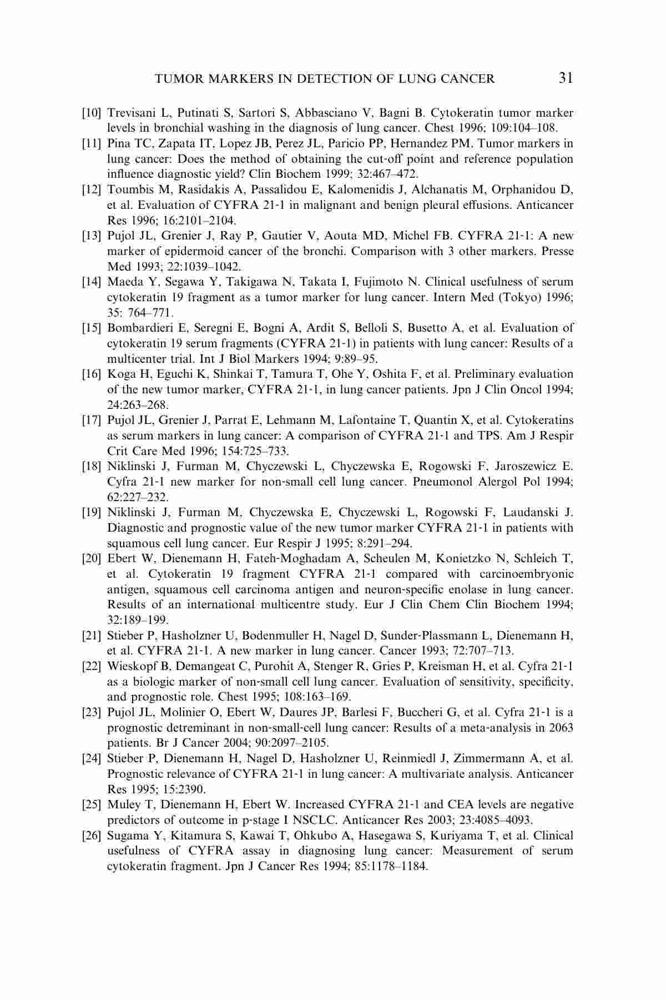 TUMOR MARKERS IN DETECTION OF LUNG CANCER 31

[10] Trevisani L, Putinati S, Sartori S, Abbasciano V, Bagni B. Cytokeratin tumor marker levels in bronchial washing in the diagnosis of lung cancer. Chest 1996; 109:104–108.

[11] Pina TC, Zapata IT, Lopez JB, Perez JL, Paricio PP, Hernandez PM. Tumor markers in lung cancer: Does the method of obtaining the cut-off point and reference population influence diagnostic yield? Clin Biochem 1999; 32:467–472.

[12] Toumbis M, Rasidakis A, Passalidou E, Kalomenidis J, Alchanatis M, Orphanidou D, et al. Evaluation of CYFRA 21-1 in malignant and benign pleural effusions. Anticancer Res 1996; 16:2101–2104.

[13] Pujol JL, Grenier J, Ray P, Gautier V, Aouta MD, Michel FB. CYFRA 21-1: A new marker of epidermoid cancer of the bronchi. Comparison with 3 other markers. Presse Med 1993; 22:1039–1042.

[14] Maeda Y, Segawa Y, Takigawa N, Takata I, Fujimoto N. Clinical usefulness of serum cytokeratin 19 fragment as a tumor marker for lung cancer. Intern Med (Tokyo) 1996; 35: 764–771.

[15] Bombardieri E, Seregni E, Bogni A, Ardit S, Belloli S, Busetto A, et al. Evaluation of cytokeratin 19 serum fragments (CYFRA 21-1) in patients with lung cancer: Results of a multicenter trial. Int J Biol Markers 1994; 9:89–95.

[16] Koga H, Eguchi K, Shinkai T, Tamura T, Ohe Y, Oshita F, et al. Preliminary evaluation of the new tumor marker, CYFRA 21-1, in lung cancer patients. Jpn J Clin Oncol 1994; 24:263–268.

[17] Pujol JL, Grenier J, Parrat E, Lehmann M, Lafontaine T, Quantin X, et al. Cytokeratins as serum markers in lung cancer: A comparison of CYFRA 21-1 and TPS. Am J Respir Crit Care Med 1996; 154:725–733.

[18] Niklinski J, Furman M, Chyczewski L, Chyczewska E, Rogowski F, Jaroszewicz E. Cyfra 21-1 new marker for non-small cell lung cancer. Pneumonol Alergol Pol 1994; 62:227–232.

[19] Niklinski J, Furman M, Chyczewska E, Chyczewski L, Rogowski F, Laudanski J. Diagnostic and prognostic value of the new tumor marker CYFRA 21-1 in patients with squamous cell lung cancer. Eur Respir J 1995; 8:291–294.

[20] Ebert W, Dienemann H, Fateh-Moghadam A, Scheulen M, Konietzko N, Schleich T, et al. Cytokeratin 19 fragment CYFRA 21-1 compared with carcinoembryonic antigen, squamous cell carcinoma antigen and neuron-specific enolase in lung cancer. Results of an international multicentre study. Eur J Clin Chem Clin Biochem 1994; 32:189–199.

[21] Stieber P, Hasholzner U, Bodenmuller H, Nagel D, Sunder-Plassmann L, Dienemann H, et al. CYFRA 21-1. A new marker in lung cancer. Cancer 1993; 72:707–713.

[22] Wieskopf B, Demangeat C, Purohit A, Stenger R, Gries P, Kreisman H, et al. Cyfra 21-1 as a biologic marker of non-small cell lung cancer. Evaluation of sensitivity, specificity, and prognostic role. Chest 1995; 108:163–169.

[23] Pujol JL, Molinier O, Ebert W, Daures JP, Barlesi F, Buccheri G, et al. Cyfra 21-1 is a prognostic detreminant in non-small-cell lung cancer: Results of a meta-analysis in 2063 patients. Br J Cancer 2004; 90:2097–2105.

[24] Stieber P, Dienemann H, Nagel D, Hasholzner U, Reinmiedl J, Zimmermann A, et al. Prognostic relevance of CYFRA 21-1 in lung cancer: A multivariate analysis. Anticancer Res 1995; 15:2390.

[25] Muley T, Dienemann H, Ebert W. Increased CYFRA 21-1 and CEA levels are negative predictors of outcome in p-stage I NSCLC. Anticancer Res 2003; 23:4085–4093.

[26] Sugama Y, Kitamura S, Kawai T, Ohkubo A, Hasegawa S, Kuriyama T, et al. Clinical usefulness of CYFRA assay in diagnosing lung cancer: Measurement of serum cytokeratin fragment. Jpn J Cancer Res 1994; 85:1178–1184.